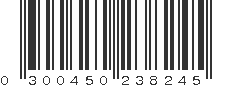 0 300450 238245